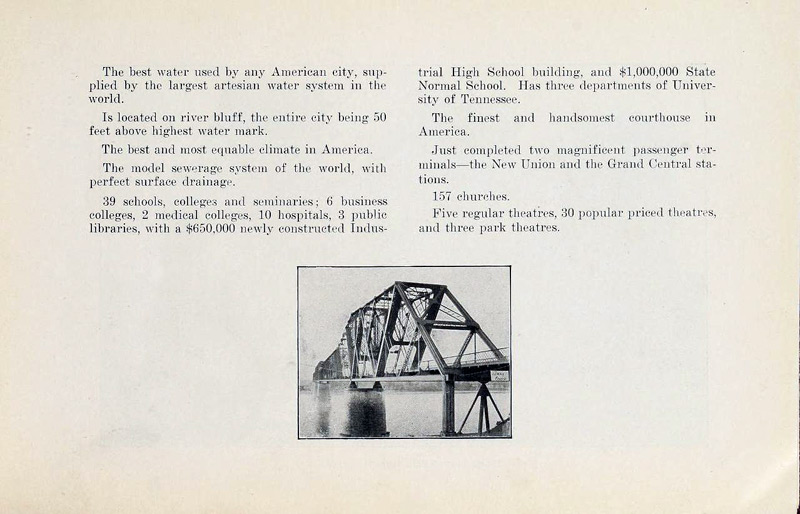 The best water used by any American city, supplied by the largest artesian water system in the world.

Is located on river bluff, the entire city being 50 feet above highest water mark.

The best and most equable climate in America.

The model sewerage system of the world, with perfect surface drainage.

39 schools, colleges and seminaries; 6 business colleges, 2 medical colleges, 10 hospitals, 3 public libraries, with a $650,000 newly constructed Industrial High School building, and $1,000,000 State Normal School. Has three departments of University of Tennessee.

The finest and handsomest courthouse in America.

Just completed two magnificent passenger terminals—the New Union and the Grand Central stations.

157 churches.

Five regular theatres, 30 popular priced theatres, and three park theatres.